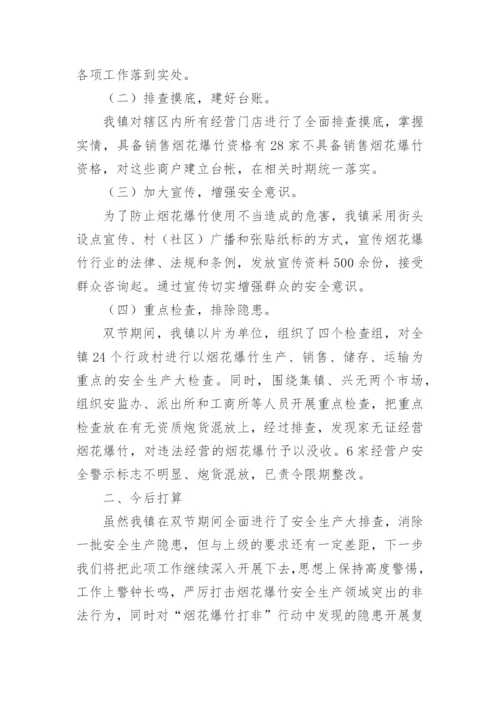 各项工作落到实处。

（二）排查摸底，建好台账。

我镇对辖区内所有经营门店进行了全面排查摸底，掌握实情，具备销售烟花爆竹资格有28家不具备销售烟花爆竹资格，对这些商户建立台帐，在相关时期统一落实。

（三）加大宣传，增强安全意识。

为了防止烟花爆竹使用不当造成的危害，我镇采用街头设点宣传、村（社区）广播和张贴纸标的方式，宣传烟花爆竹行业的法律、法规和条例，发放宣传资料500余份，接受群众咨询起。通过宣传切实增强群众的安全意识。

（四）重点检查，排除隐患。

双节期间，我镇以片为单位，组织了四个检查组，对全镇24个行政村进行以烟花爆竹生产、销售、储存、运输为重点的安全生产大检查。同时，围绕集镇、兴无两个市场，组织安监办、派出所和工商所等人员开展重点检查，把重点检查放在有无资质炮货混放上，经过排查，发现家无证经营烟花爆竹，对违法经营的烟花爆竹予以没收。6家经营户安全警示标志不明显、炮货混放，已责令限期整改。

二、今后打算

虽然我镇在双节期间全面进行了安全生产大排查，消除一批安全生产隐患，但与上级的要求还有一定差距，下一步我们将把此项工作继续深入开展下去，思想上保持高度警惕，工作上警钟长鸣，严厉打击烟花爆竹安全生产领域突出的非法行为，同时对“烟花爆竹打非”行动中发现的隐患开展复